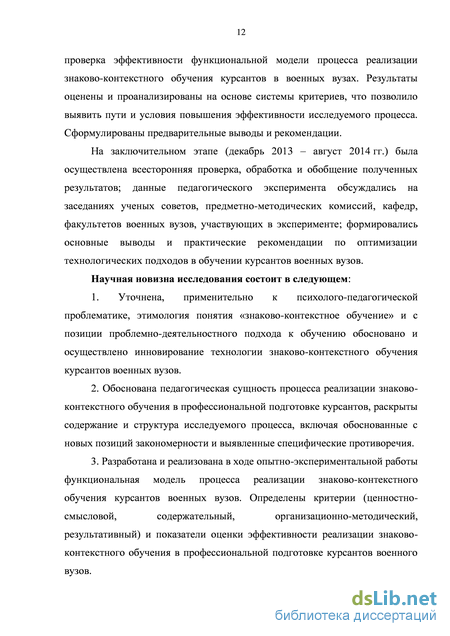 12

проверка эффективности функциональной модели процесса реализации знаково-контекстного обучения курсантов в военных вузах. Результаты оценены и проанализированы на основе системы критериев, что позволило выявить пути и условия повышения эффективности исследуемого процесса. Сформулированы предварительные выводы и рекомендации.

На заключительном этапе (декабрь 2013 – август 2014 гг.) была осуществлена всесторонняя проверка, обработка и обобщение полученных результатов; данные педагогического эксперимента обсуждались на заседаниях ученых советов, предметно-методических комиссий, кафедр, факультетов военных вузов, участвующих в эксперименте; формировались основные выводы и практические рекомендации по оптимизации технологических подходов в обучении курсантов военных вузов.

Научная новизна исследования состоит в следующем:

1. Уточнена, применительно к психолого-педагогической проблематике, этимология понятия «знаково-контекстное обучение» и с позиции проблемно-деятельностного подхода к обучению обосновано и осуществлено инновирование технологии знаково-контекстного обучения курсантов военных вузов.

2. Обоснована педагогическая сущность процесса реализации знаково-контекстного обучения в профессиональной подготовке курсантов, раскрыты содержание и структура исследуемого процесса, включая обоснованные с новых позиций закономерности и выявленные специфические противоречия.

3. Разработана и реализована в ходе опытно-экспериментальной работы функциональная модель процесса реализации знаково-контекстного обучения курсантов военных вузов. Определены критерии (ценностно-смысловой, содержательный, организационно-методический, результативный) и показатели оценки эффективности реализации знаково-контекстного обучения в профессиональной подготовке курсантов военного вузов.

dsLib.net
библиотека диссертаций